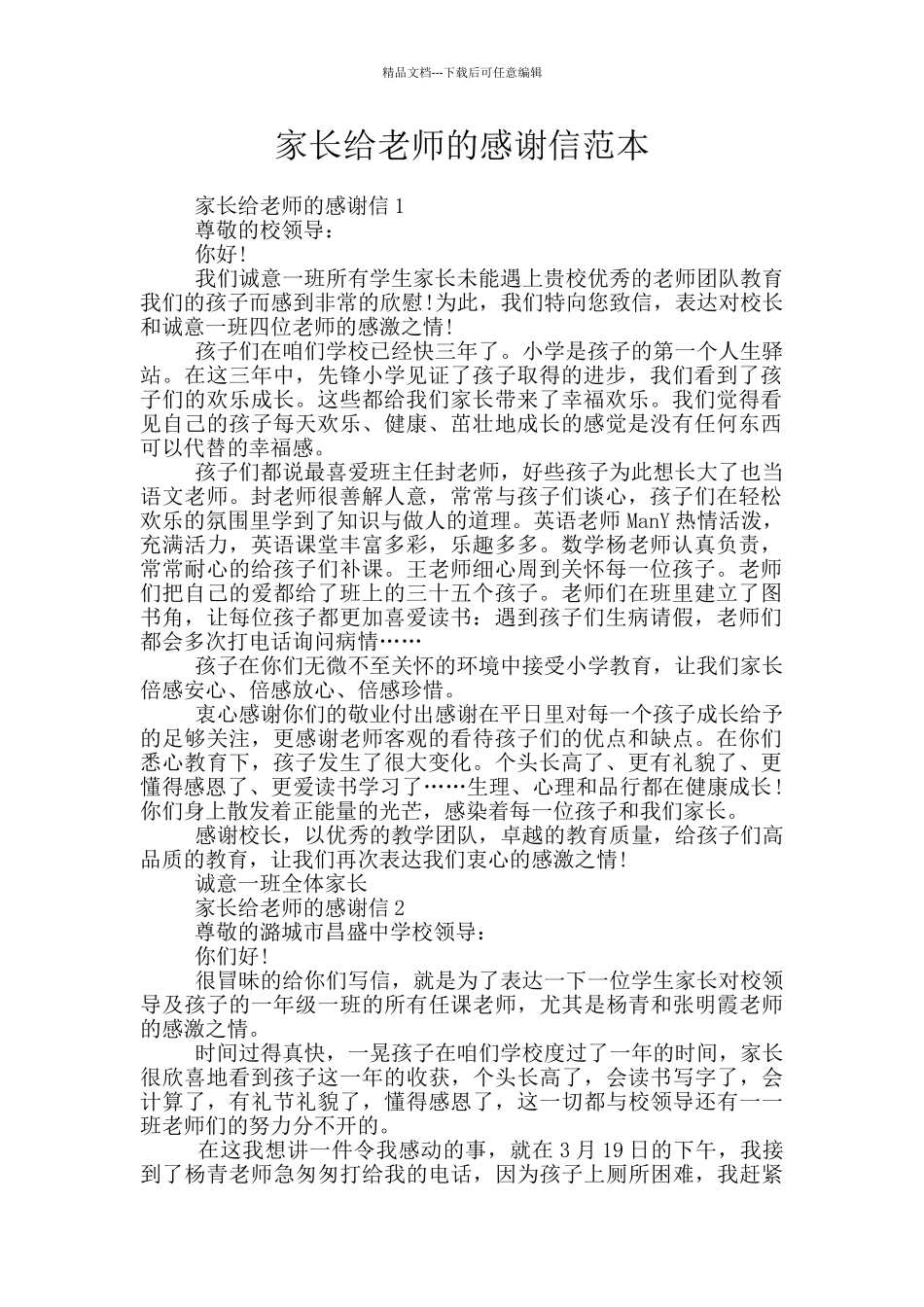 精品文档---下载后可任意编辑

家长给老师的感谢信范本

家长给老师的感谢信 1

尊敬的校领导：

你好!

我们诚意一班所有学生家长未能遇上贵校优秀的老师团队教育我们的孩子而感到非常的欣慰!为此，我们特向您致信，表达对校长和诚意一班四位老师的感激之情!

孩子们在咱们学校已经快三年了。小学是孩子的第一个人生驿站。在这三年中，先锋小学见证了孩子取得的进步，我们看到了孩子们的欢乐成长。这些都给我们家长带来了幸福欢乐。我们觉得看见自己的孩子每天欢乐、健康、茁壮地成长的感觉是没有任何东西可以代替的幸福感。

孩子们都说最喜爱班主任封老师，好些孩子为此想长大了也当语文老师。封老师很善解人意，常常与孩子们谈心，孩子们在轻松欢乐的氛围里学到了知识与做人的道理。英语老师 ManY 热情活泼，充满活力，英语课堂丰富多彩，乐趣多多。数学杨老师认真负责，常常耐心的给孩子们补课。王老师细心周到关怀每一位孩子。老师们把自己的爱都给了班上的三十五个孩子。老师们在班里建立了图书角，让每位孩子都更加喜爱读书：遇到孩子们生病请假，老师们都会多次打电话询问病情……

孩子在你们无微不至关怀的环境中接受小学教育，让我们家长倍感安心、倍感放心、倍感珍惜。

衷心感谢你们的敬业付出感谢在平日里对每一个孩子成长给予的足够关注，更感谢老师客观的看待孩子们的优点和缺点。在你们悉心教育下，孩子发生了很大变化。个头长高了、更有礼貌了、更懂得感恩了、更爱读书学习了……生理、心理和品行都在健康成长!你们身上散发着正能量的光芒，感染着每一位孩子和我们家长。

感谢校长，以优秀的教学团队，卓越的教育质量，给孩子们高品质的教育，让我们再次表达我们衷心的感激之情!

诚意一班全体家长

家长给老师的感谢信 2

尊敬的潞城市昌盛中学校领导：

你们好!

很冒昧的给你们写信，就是为了表达一下一位学生家长对校领导及孩子的一年级一班的所有任课老师，尤其是杨青和张明霞老师的感激之情。

时间过得真快，一晃孩子在咱们学校度过了一年的时间，家长很欣喜地看到孩子这一年的收获，个头长高了，会读书写字了，会计算了，有礼节礼貌了，懂得感恩了，这一切都与校领导还有一一班老师们的努力分不开的。

在这我想讲一件令我感动的事，就在 3 月 19 日的下午，我接到了杨青老师急匆匆打给我的电话，因为孩子上厕所困难，我赶紧